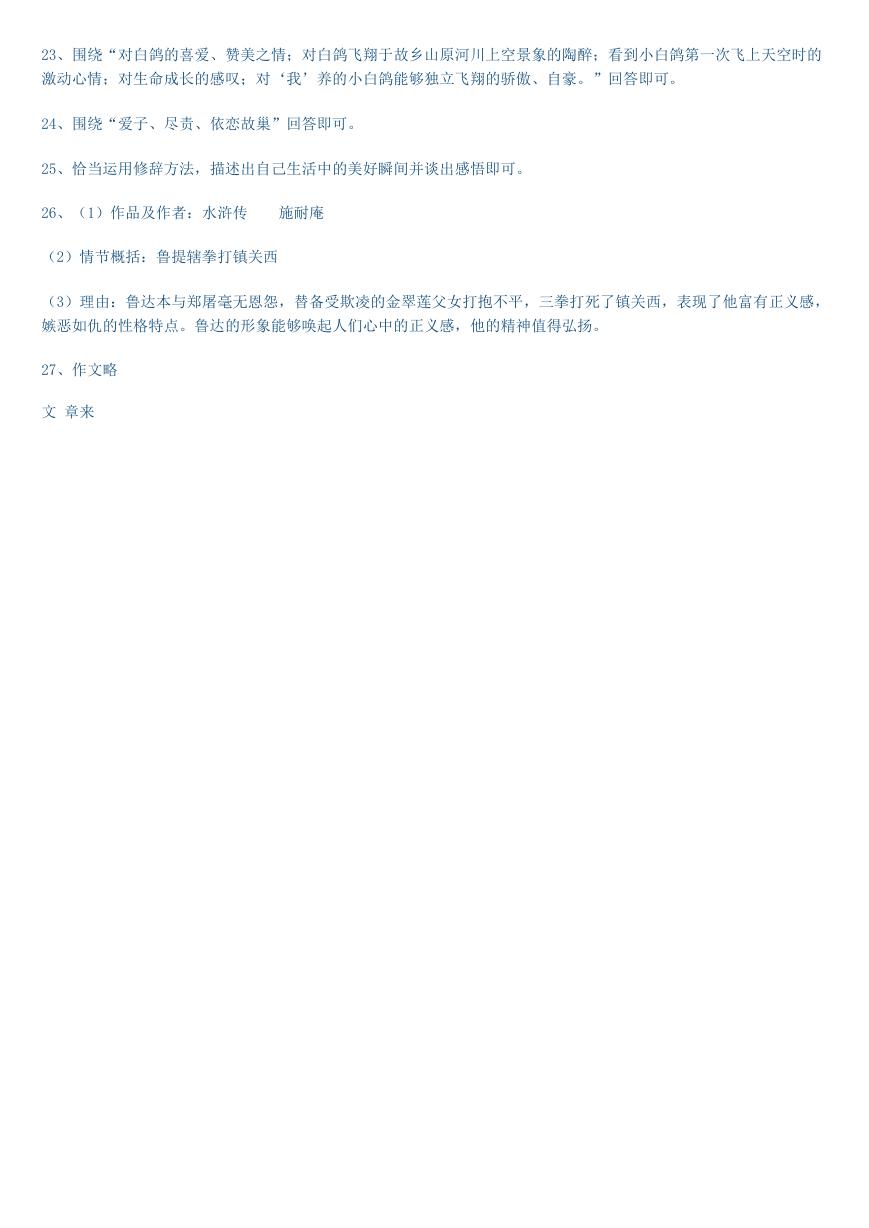 23、围绕“对白鸽的喜爱、赞美之情；对白鸽飞翔于故乡山原河川上空景象的陶醉；看到小白鸽第一次飞上天空时的激动心情；对生命成长的感叹；对‘我’养的小白鸽能够独立飞翔的骄傲、自豪。”回答即可。

24、围绕“爱子、尽责、依恋故巢”回答即可。

25、恰当运用修辞方法，描述出自己生活中的美好瞬间并谈出感悟即可。

26、（1）作品及作者：水浒传　　施耐庵

（2）情节概括：鲁提辖拳打镇关西

（3）理由：鲁达本与郑屠毫无恩怨，替备受欺凌的金翠莲父女打抱不平，三拳打死了镇关西，表现了他富有正义感，嫉恶如仇的性格特点。鲁达的形象能够唤起人们心中的正义感，他的精神值得弘扬。

27、作文略

文 章来